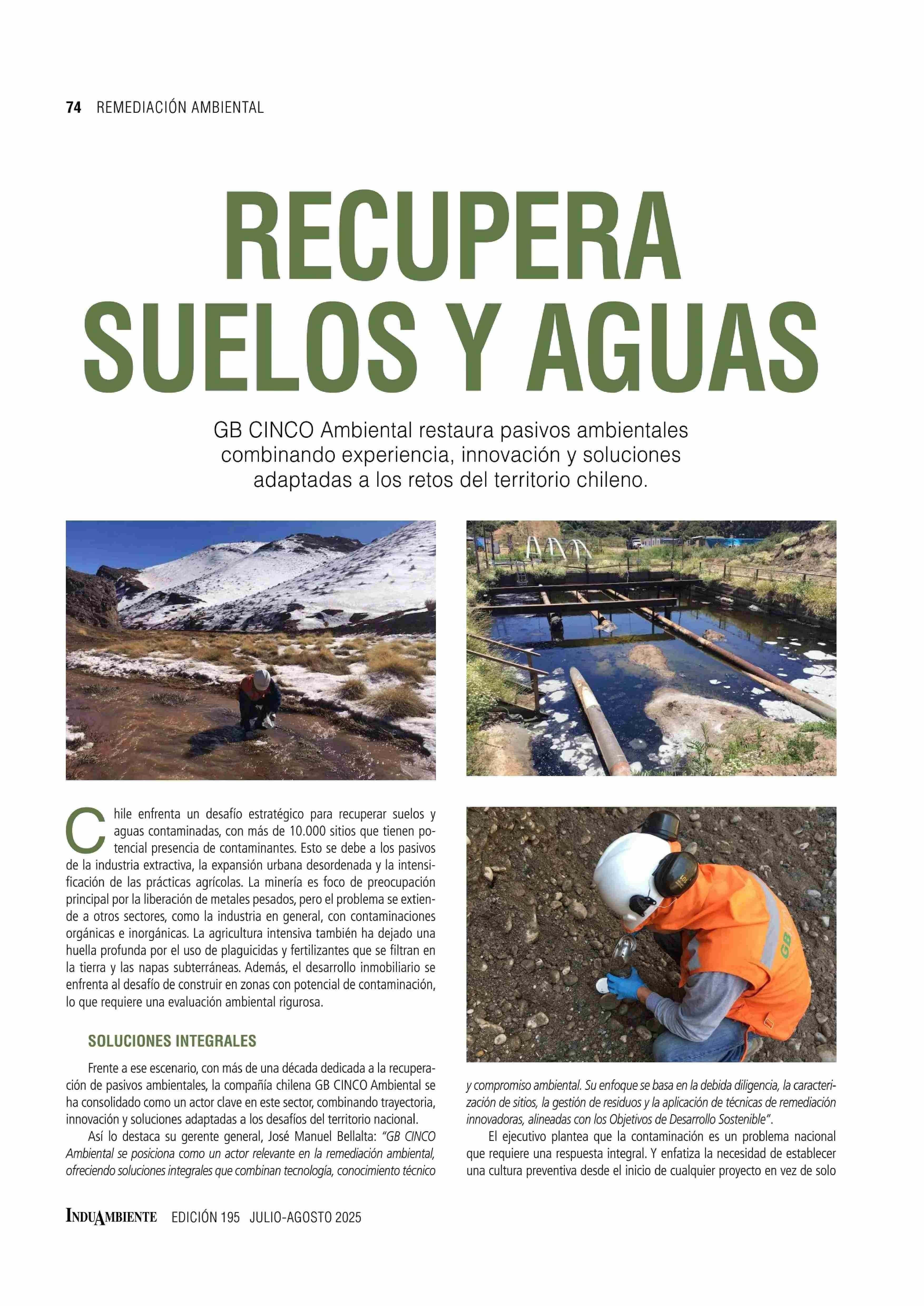 74 REMEDIACIÓN AMBIENTAL

RECUPERA SUELOS Y AGUAS

GB CINCO Ambiental restaura pasivos ambientales combinando experiencia, innovación y soluciones adaptadas a los retos del territorio chileno.

Chile enfrenta un desafío estratégico para recuperar suelos y aguas contaminadas, con más de 10.000 sitios que tienen potencial presencia de contaminantes. Esto se debe a los pasivos de la industria extractiva, la expansión urbana desordenada y la intensificación de las prácticas agrícolas. La minería es foco de preocupación principal por la liberación de metales pesados, pero el problema se extiende a otros sectores, como la industria en general, con contaminaciones orgánicas e inorgánicas. La agricultura intensiva también ha dejado una huella profunda por el uso de plaguicidas y fertilizantes que se filtran en la tierra y las napas subterráneas. Además, el desarrollo inmobiliario se enfrenta al desafío de construir en zonas con potencial de contaminación, lo que requiere una evaluación ambiental rigurosa.

SOLUCIONES INTEGRALES

Frente a ese escenario, con más de una década dedicada a la recuperación de pasivos ambientales, la compañía chilena GB CINCO Ambiental se ha consolidado como un actor clave en este sector, combinando trayectoria, innovación y soluciones adaptadas a los desafíos del territorio nacional.

Así lo destaca su gerente general, José Manuel Bellalta: "GB CINCO Ambiental se posiciona como un actor relevante en la remediación ambiental, ofreciendo soluciones integrales que combinan tecnología, conocimiento técnico y compromiso ambiental. Su enfoque se basa en la debida diligencia, la caracterización de sitios, la gestión de residuos y la aplicación de técnicas de remediación innovadoras, alineadas con los Objetivos de Desarrollo Sostenible".

El ejecutivo plantea que la contaminación es un problema nacional que requiere una respuesta integral. Y enfatiza la necesidad de establecer una cultura preventiva desde el inicio de cualquier proyecto en vez de solo

GB

INDUAMBIENTE EDICIÓN 195 JULIO-AGOSTO 2025